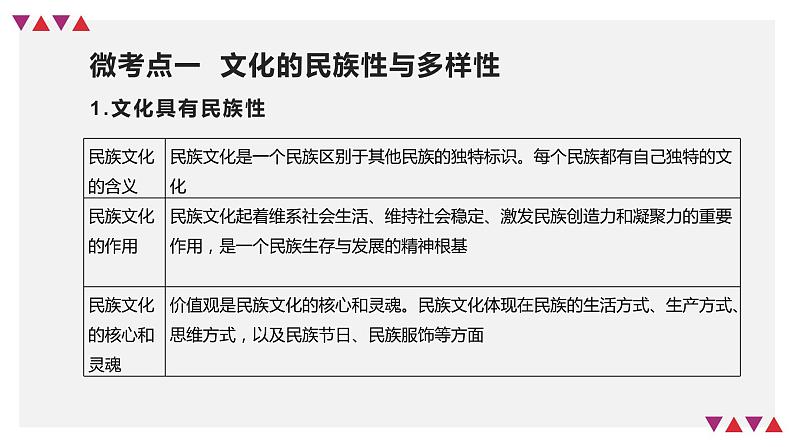 微考点一 文化的民族性与多样性

1.文化具有民族性

| 民族文化的含义 | 民族文化是一个民族区别于其他民族的独特标识。每个民族都有自己独特的文化 |
|---|---|
| 民族文化的作用 | 民族文化起着维系社会生活、维持社会稳定、激发民族创造力和凝聚力的重要作用，是一个民族生存与发展的精神根基 |
| 民族文化的核心和灵魂 | 价值观是民族文化的核心和灵魂。民族文化体现在民族的生活方式、生产方式、思维方式，以及民族节日、民族服饰等方面 |